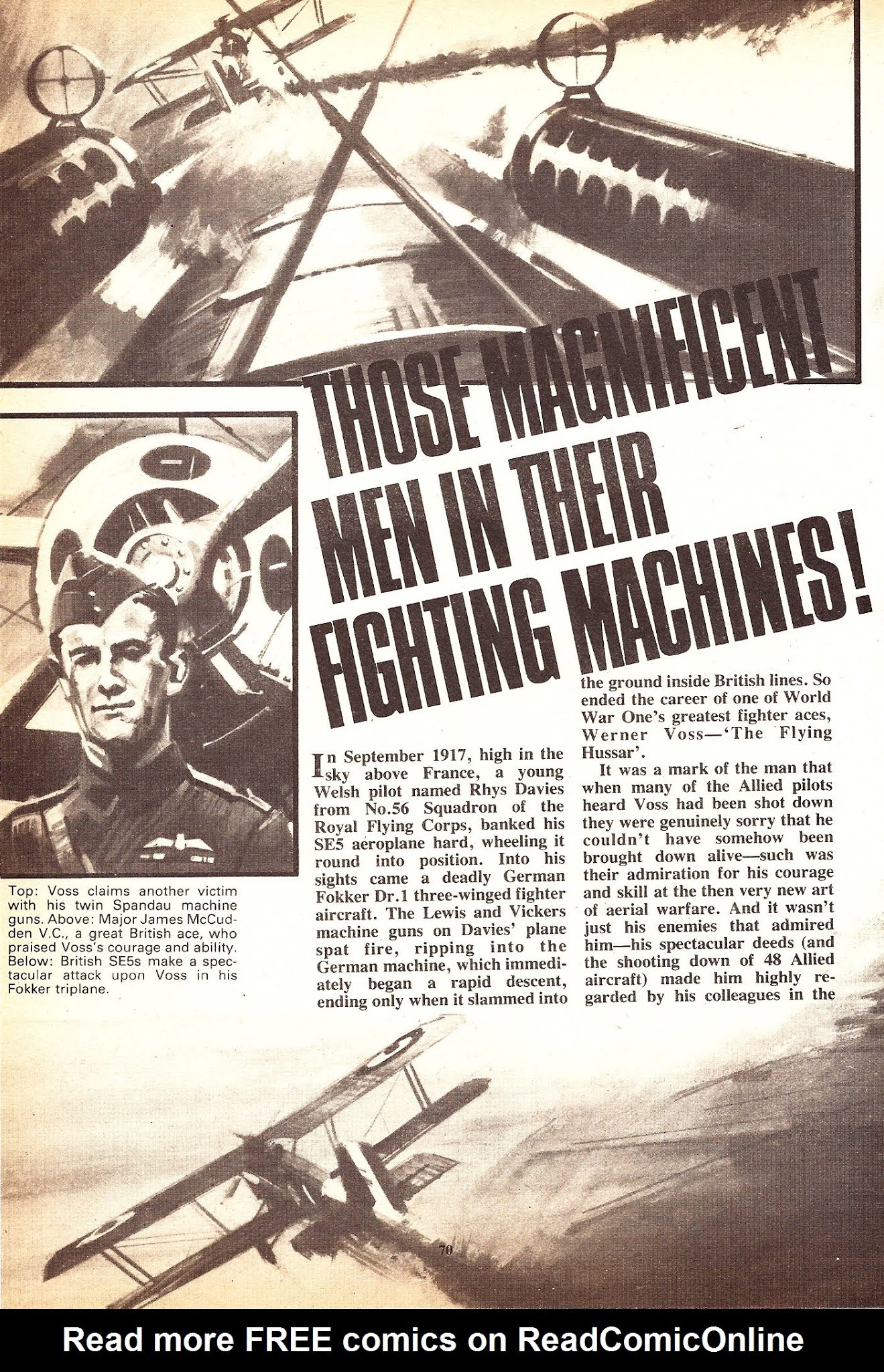 THOSE MAGNIFICENT MEN IN THEIR FIGHTING MACHINES!

Top: Voss claims another victim with his twin Spandau machine guns. Above: Major James McCudden V.C., a great British ace, who praised Voss's courage and ability. Below: British SE5s make a spectacular attack upon Voss in his Fokker triplane.

In September 1917, high in the sky above France, a young Welsh pilot named Rhys Davies from No.56 Squadron of the Royal Flying Corps, banked his SE5 aeroplane hard, wheeling it round into position. Into his sights came a deadly German Fokker Dr.1 three-winged fighter aircraft. The Lewis and Vickers machine guns on Davies' plane spat fire, ripping into the German machine, which immediately began a rapid descent, ending only when it slammed into the ground inside British lines. So ended the career of one of World War One's greatest fighter aces, Werner Voss—'The Flying Hussar'.

It was a mark of the man that when many of the Allied pilots heard Voss had been shot down they were genuinely sorry that he couldn't have somehow been brought down alive—such was their admiration for his courage and skill at the then very new art of aerial warfare. And it wasn't just his enemies that admired him—his spectacular deeds (and the shooting down of 48 Allied aircraft) made him highly regarded by his colleagues in the

70

Read more FREE comics on ReadComicOnline